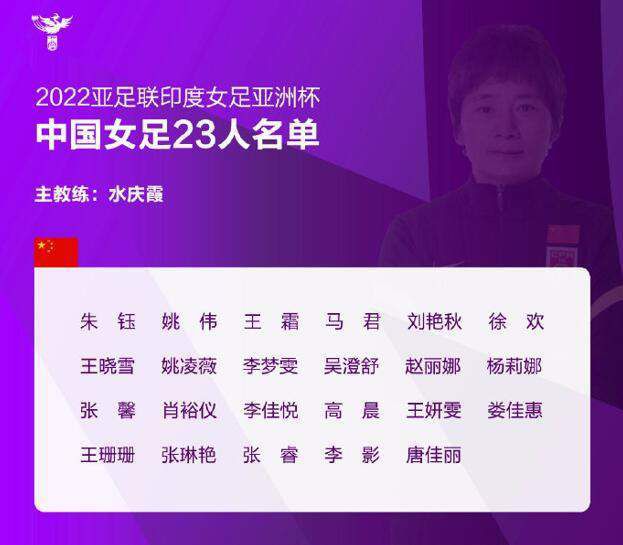 2022亚足联印度女足亚洲杯
中国女足23人名单

主教练：水庆霞

朱 钰 姚 伟 王 霜 马 君 刘艳秋 徐 欢
王晓雪 姚凌薇 李梦雯 吴澄舒 赵丽娜 杨莉娜
张 馨 肖裕仪 李佳悦 高 晨 王妍雯 娄佳惠
王珊珊 张琳艳 张 睿 李 影 唐佳丽